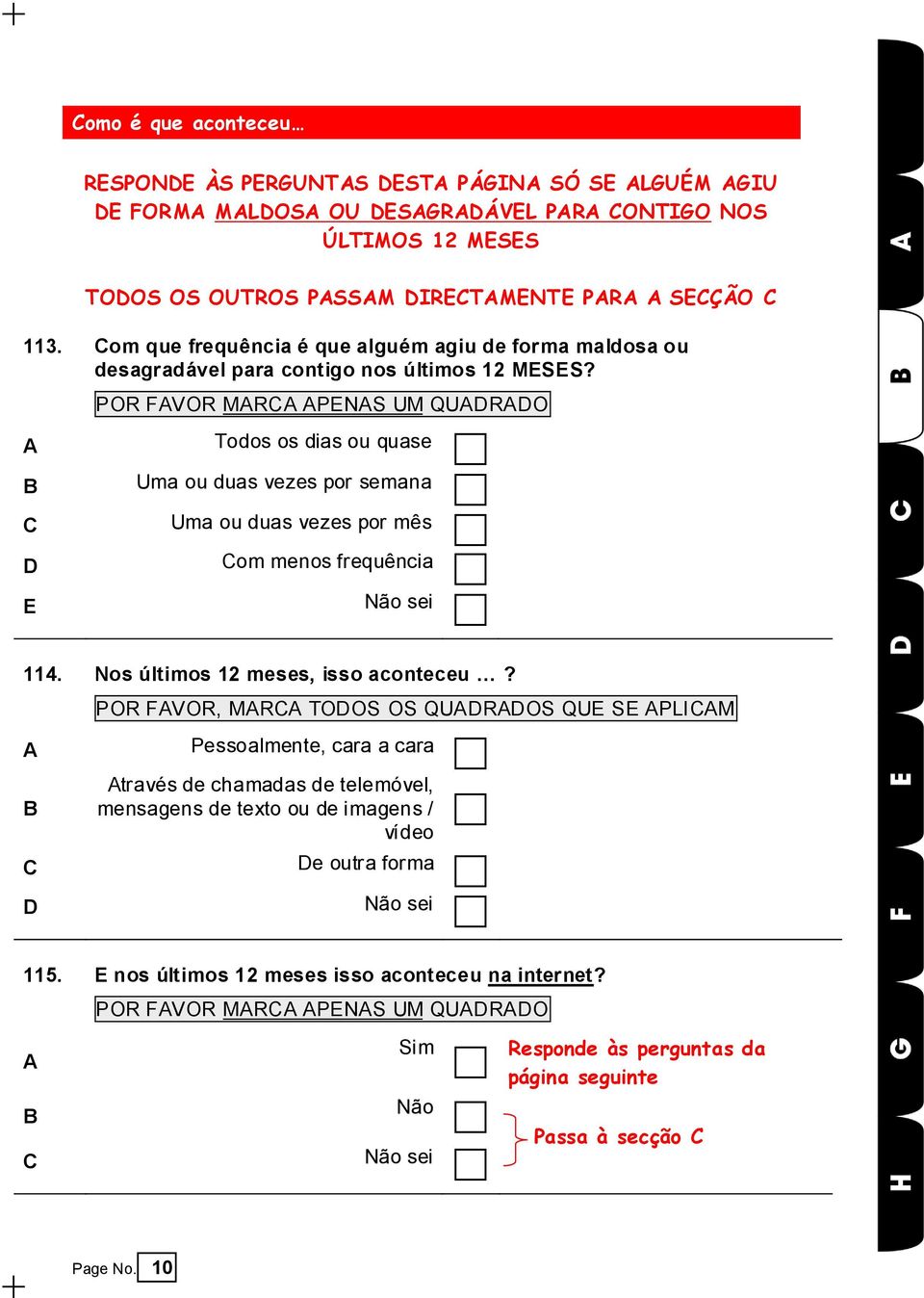 Como é que aconteceu…

RESPONDE ÀS PERGUNTAS DESTA PÁGINA SÓ SE ALGUÉM AGIU DE FORMA MALDOSA OU DESAGRADÁVEL PARA CONTIGO NOS ÚLTIMOS 12 MESES

TODOS OS OUTROS PASSAM DIRECTAMENTE PARA A SECÇÃO C

113. Com que frequência é que alguém agiu de forma maldosa ou desagradável para contigo nos últimos 12 MESES?

POR FAVOR MARCA APENAS UM QUADRADO

A Todos os dias ou quase
B Uma ou duas vezes por semana
C Uma ou duas vezes por mês
D Com menos frequência
E Não sei

114. Nos últimos 12 meses, isso aconteceu … ?

POR FAVOR, MARCA TODOS OS QUADRADOS QUE SE APLICAM

A Pessoalmente, cara a cara
B Através de chamadas de telemóvel, mensagens de texto ou de imagens / vídeo
C De outra forma
D Não sei

115. E nos últimos 12 meses isso aconteceu na internet?

POR FAVOR MARCA APENAS UM QUADRADO

A Sim Responde às perguntas da página seguinte
B Não
C Não sei
Passa à secção C

Page No. 10

A B C D E F G H